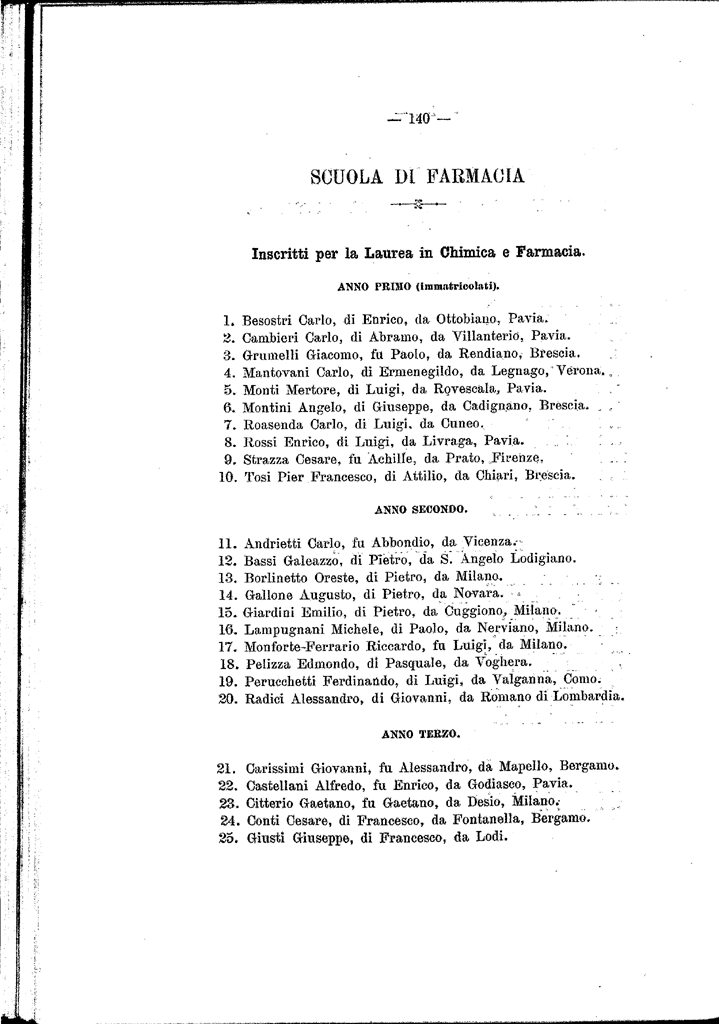 — 140 —

SCUOLA DI FARMACIA

Inscritti per la Laurea in Chimica e Farmacia.

ANNO PRIMO (immatricolati).

1. Besostri Carlo, di Enrico, da Ottobiano, Pavia.
2. Cambieri Carlo, di Abramo, da Villanterio, Pavia.
3. Grumelli Giacomo, fu Paolo, da Rendiano, Brescia.
4. Mantovani Carlo, di Ermenegildo, da Legnago, Verona.
5. Monti Mertore, di Luigi, da Rovescala, Pavia.
6. Montini Angelo, di Giuseppe, da Cadignano, Brescia.
7. Roasenda Carlo, di Luigi, da Cuneo.
8. Rossi Enrico, di Luigi, da Livraga, Pavia.
9. Strazza Cesare, fu Achille, da Prato, Firenze.
10. Tosi Pier Francesco, di Attilio, da Chiari, Brescia.

ANNO SECONDO.

11. Andrietti Carlo, fu Abbondio, da Vicenza.
12. Bassi Galeazzo, di Pietro, da S. Angelo Lodigiano.
13. Borlinetto Oreste, di Pietro, da Milano.
14. Gallone Augusto, di Pietro, da Novara.
15. Giardini Emilio, di Pietro, da Cuggiono, Milano.
16. Lampugnani Michele, di Paolo, da Nerviano, Milano.
17. Monforte-Ferrario Riccardo, fu Luigi, da Milano.
18. Pelizza Edmondo, di Pasquale, da Voghera.
19. Perucchetti Ferdinando, di Luigi, da Valganna, Como.
20. Radici Alessandro, di Giovanni, da Romano di Lombardia.

ANNO TERZO.

21. Carissimi Giovanni, fu Alessandro, da Mapello, Bergamo.
22. Castellani Alfredo, fu Enrico, da Godiasco, Pavia.
23. Citterio Gaetano, fu Gaetano, da Desio, Milano.
24. Conti Cesare, di Francesco, da Fontanella, Bergamo.
25. Giusti Giuseppe, di Francesco, da Lodi.